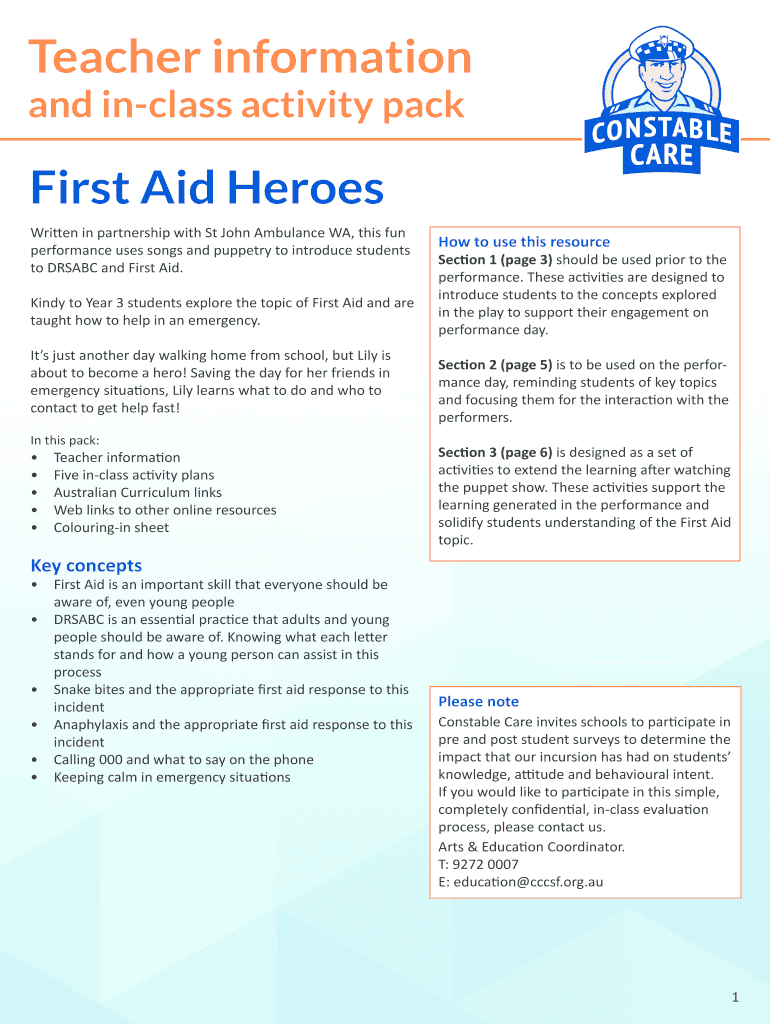 Teacher information
and in-class activity pack

CONSTABLE CARE

First Aid Heroes

Written in partnership with St John Ambulance WA, this fun performance uses songs and puppetry to introduce students to DRSABC and First Aid.

Kindy to Year 3 students explore the topic of First Aid and are taught how to help in an emergency.

It's just another day walking home from school, but Lily is about to become a hero! Saving the day for her friends in emergency situations, Lily learns what to do and who to contact to get help fast!

In this pack:
• Teacher information
• Five in-class activity plans
• Australian Curriculum links
• Web links to other online resources
• Colouring-in sheet

Key concepts
• First Aid is an important skill that everyone should be aware of, even young people
• DRSABC is an essential practice that adults and young people should be aware of. Knowing what each letter stands for and how a young person can assist in this process
• Snake bites and the appropriate first aid response to this incident
• Anaphylaxis and the appropriate first aid response to this incident
• Calling 000 and what to say on the phone
• Keeping calm in emergency situations

How to use this resource
Section 1 (page 3) should be used prior to the performance. These activities are designed to introduce students to the concepts explored in the play to support their engagement on performance day.

Section 2 (page 5) is to be used on the performance day, reminding students of key topics and focusing them for the interaction with the performers.

Section 3 (page 6) is designed as a set of activities to extend the learning after watching the puppet show. These activities support the learning generated in the performance and solidify students understanding of the First Aid topic.

Please note
Constable Care invites schools to participate in pre and post student surveys to determine the impact that our incursion has had on students' knowledge, attitude and behavioural intent.
If you would like to participate in this simple, completely confidential, in-class evaluation process, please contact us.
Arts & Education Coordinator.
T: 9272 0007
E: education@cccsf.org.au

1